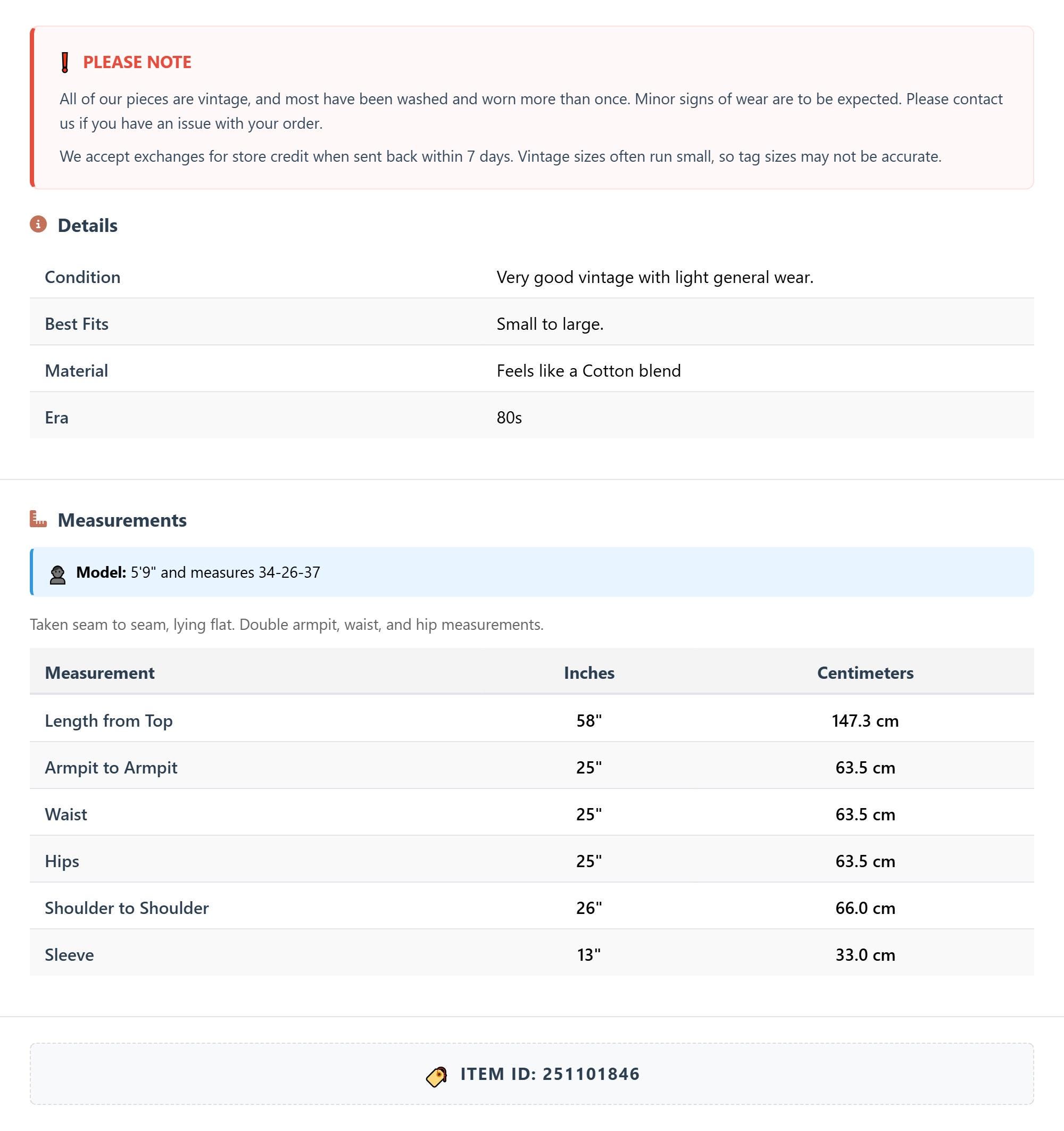 PLEASE NOTE

All of our pieces are vintage, and most have been washed and worn more than once. Minor signs of wear are to be expected. Please contact us if you have an issue with your order.

We accept exchanges for store credit when sent back within 7 days. Vintage sizes often run small, so tag sizes may not be accurate.

Details

| Condition | Very good vintage with light general wear. |
|---|---|
| Best Fits | Small to large. |
| Material | Feels like a Cotton blend |
| Era | 80s |

Measurements

Model: 5'9" and measures 34-26-37

Taken seam to seam, lying flat. Double armpit, waist, and hip measurements.

| Measurement | Inches | Centimeters |
|---|---|---|
| Length from Top | 58" | 147.3 cm |
| Armpit to Armpit | 25" | 63.5 cm |
| Waist | 25" | 63.5 cm |
| Hips | 25" | 63.5 cm |
| Shoulder to Shoulder | 26" | 66.0 cm |
| Sleeve | 13" | 33.0 cm |

ITEM ID: 251101846